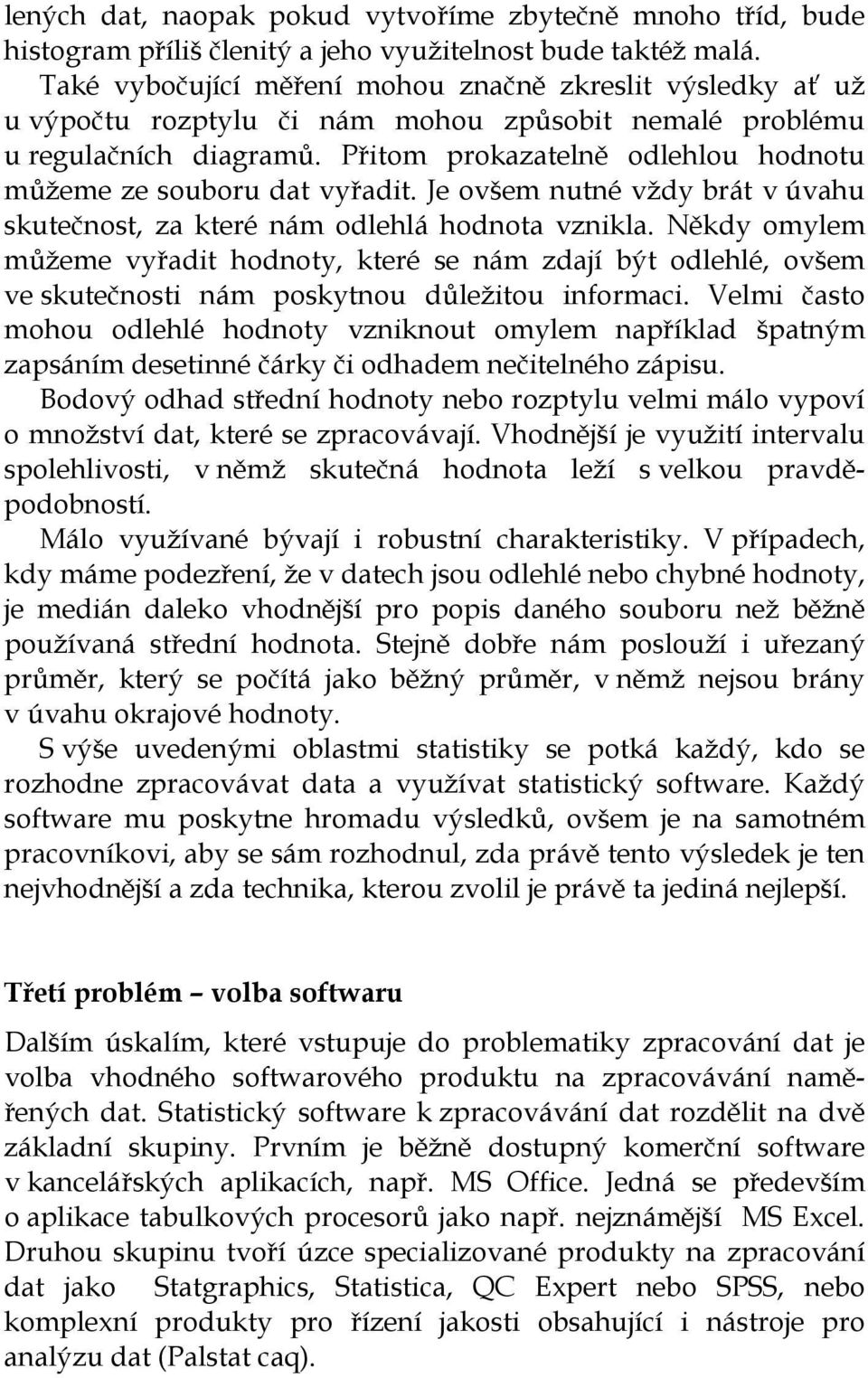 lených dat, naopak pokud vytvoříme zbytečně mnoho tříd, bude histogram příliš členitý a jeho využitelnost bude taktéž malá.

Také vybočující měření mohou značně zkreslit výsledky ať už u výpočtu rozptylu či nám mohou způsobit nemalé problému u regulačních diagramů. Přitom prokazatelně odlehlou hodnotu můžeme ze souboru dat vyřadit. Je ovšem nutné vždy brát v úvahu skutečnost, za které nám odlehlá hodnota vznikla. Někdy omylem můžeme vyřadit hodnoty, které se nám zdají být odlehlé, ovšem ve skutečnosti nám poskytnou důležitou informaci. Velmi často mohou odlehlé hodnoty vzniknout omylem například špatným zapsáním desetinné čárky či odhadem nečitelného zápisu.

Bodový odhad střední hodnoty nebo rozptylu velmi málo vypoví o množství dat, které se zpracovávají. Vhodnější je využití intervalu spolehlivosti, v němž skutečná hodnota leží s velkou pravděpodobností.

Málo využívané bývají i robustní charakteristiky. V případech, kdy máme podezření, že v datech jsou odlehlé nebo chybné hodnoty, je medián daleko vhodnější pro popis daného souboru než běžně používaná střední hodnota. Stejně dobře nám poslouží i uřezaný průměr, který se počítá jako běžný průměr, v němž nejsou brány v úvahu okrajové hodnoty.

S výše uvedenými oblastmi statistiky se potká každý, kdo se rozhodne zpracovávat data a využívat statistický software. Každý software mu poskytne hromadu výsledků, ovšem je na samotném pracovníkovi, aby se sám rozhodnul, zda právě tento výsledek je ten nejvhodnější a zda technika, kterou zvolil je právě ta jediná nejlepší.

Třetí problém – volba softwaru

Dalším úskalím, které vstupuje do problematiky zpracování dat je volba vhodného softwarového produktu na zpracovávání naměřených dat. Statistický software k zpracovávání dat rozdělit na dvě základní skupiny. Prvním je běžně dostupný komerční software v kancelářských aplikacích, např. MS Office. Jedná se především o aplikace tabulkových procesorů jako např. nejznámější MS Excel. Druhou skupinu tvoří úzce specializované produkty na zpracování dat jako Statgraphics, Statistica, QC Expert nebo SPSS, nebo komplexní produkty pro řízení jakosti obsahující i nástroje pro analýzu dat (Palstat caq).